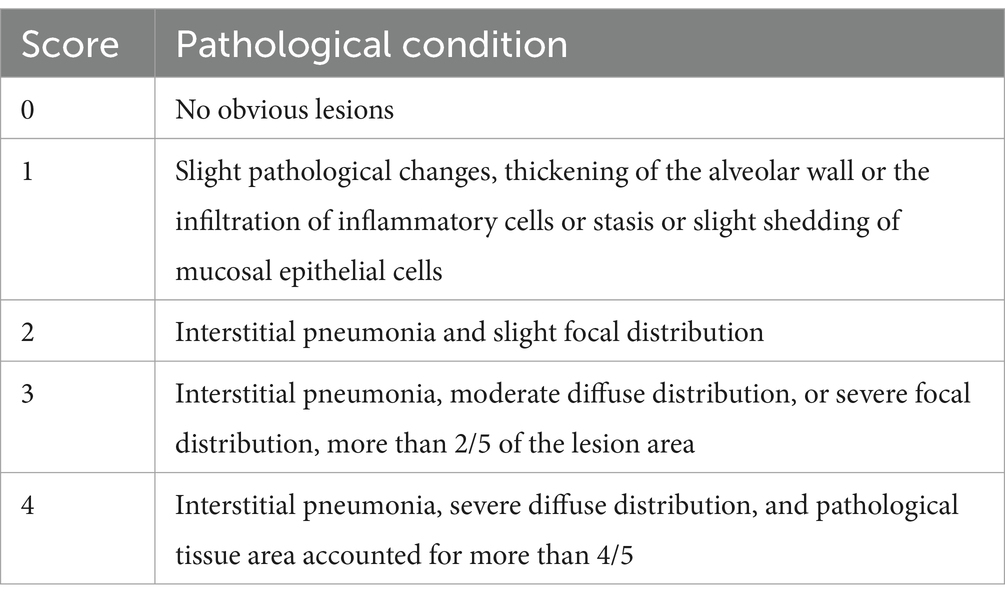 | Score | Pathological condition |
|---|---|
| 0 | No obvious lesions |
| 1 | Slight pathological changes, thickening of the alveolar wall or the infiltration of inflammatory cells or stasis or slight shedding of mucosal epithelial cells |
| 2 | Interstitial pneumonia and slight focal distribution |
| 3 | Interstitial pneumonia, moderate diffuse distribution, or severe focal distribution, more than 2/5 of the lesion area |
| 4 | Interstitial pneumonia, severe diffuse distribution, and pathological tissue area accounted for more than 4/5 |